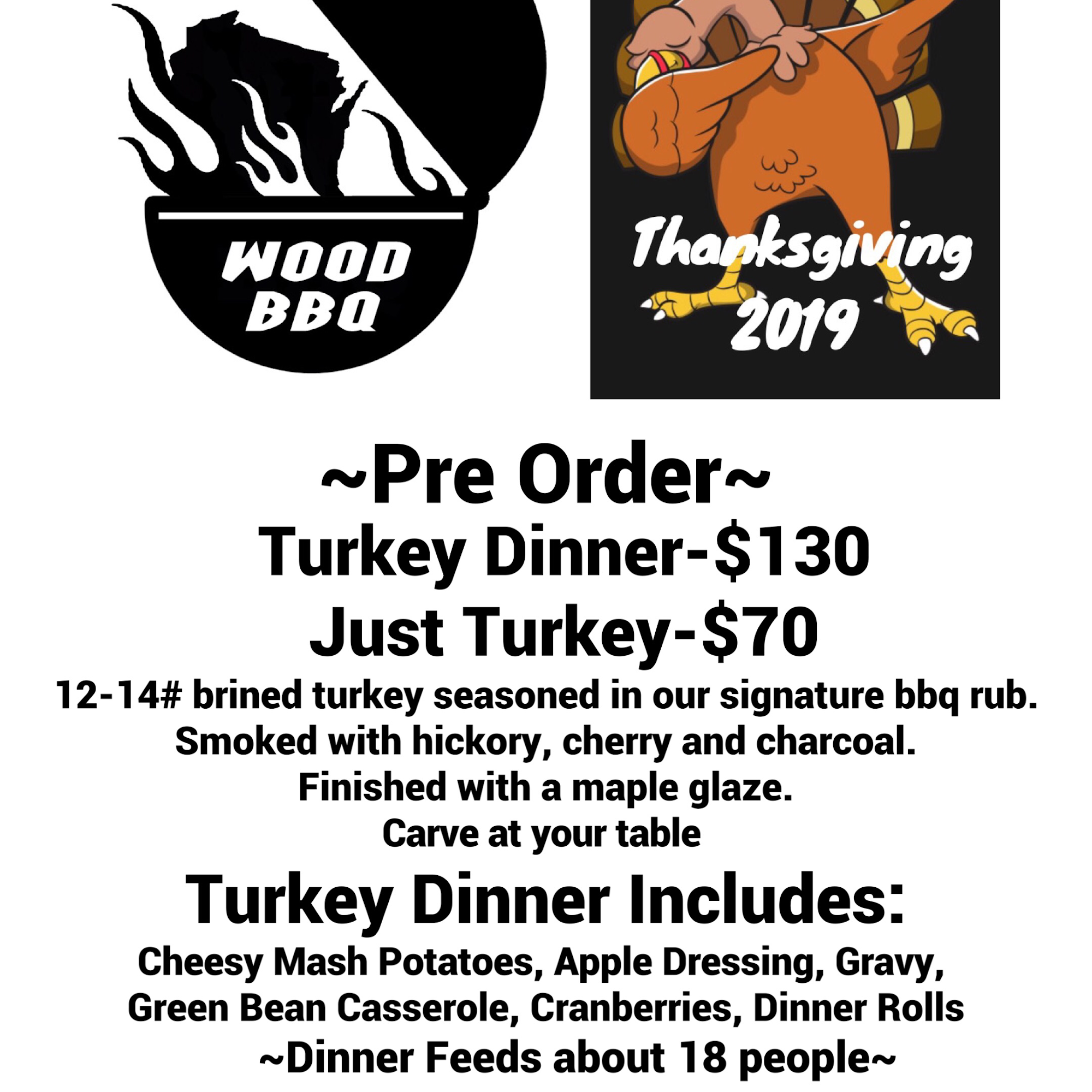 WOOD
BBQ

Thanksgiving
2019

~Pre Order~
Turkey Dinner-$130
Just Turkey-$70

12-14# brined turkey seasoned in our signature bbq rub.
Smoked with hickory, cherry and charcoal.
Finished with a maple glaze.
Carve at your table

Turkey Dinner Includes:
Cheesy Mash Potatoes, Apple Dressing, Gravy,
Green Bean Casserole, Cranberries, Dinner Rolls
~Dinner Feeds about 18 people~